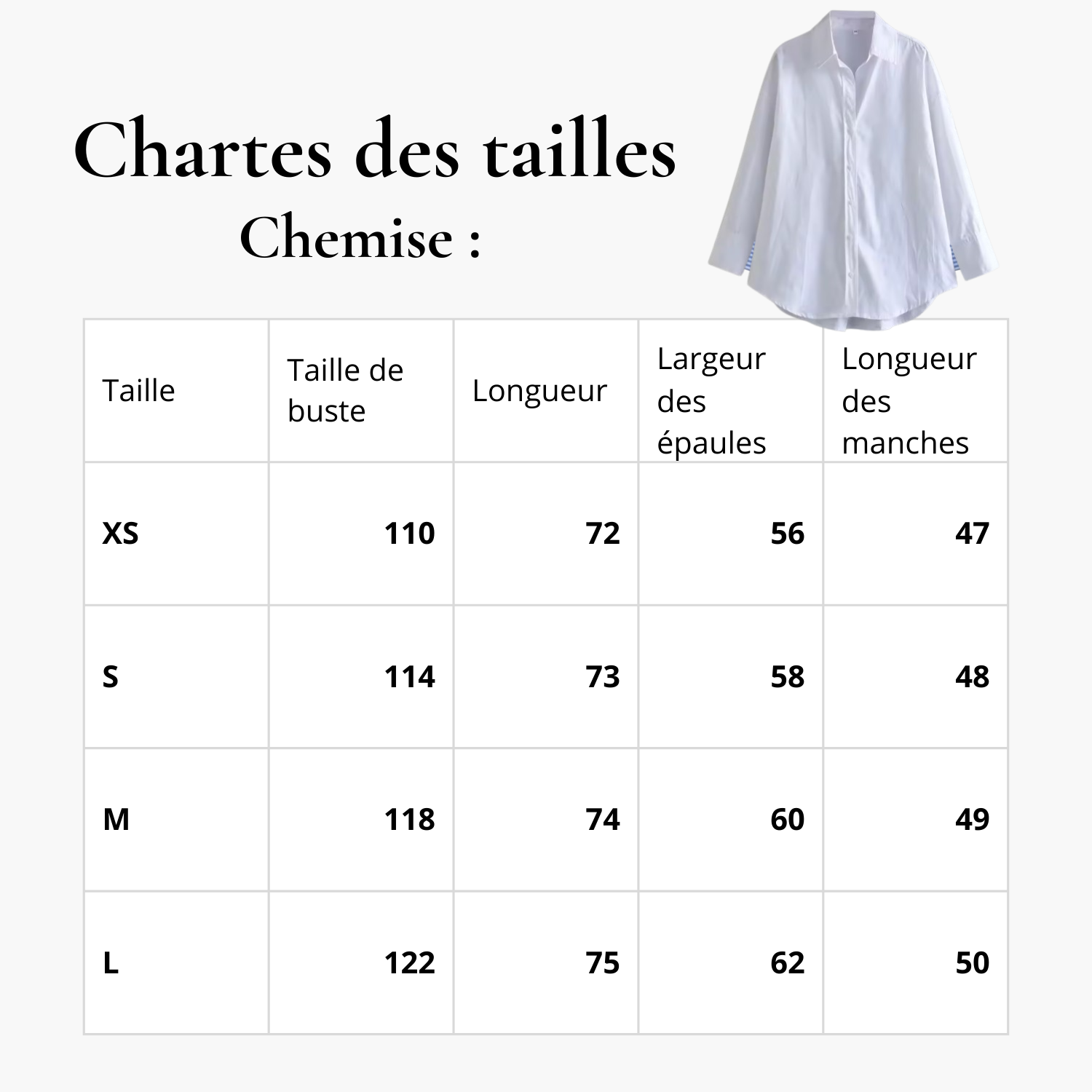 Chartes des tailles
Chemise :

| Taille | Taille de buste | Longueur | Largeur des épaules | Longueur des manches |
|---|---|---|---|---|
| XS | 110 | 72 | 56 | 47 |
| S | 114 | 73 | 58 | 48 |
| M | 118 | 74 | 60 | 49 |
| L | 122 | 75 | 62 | 50 |